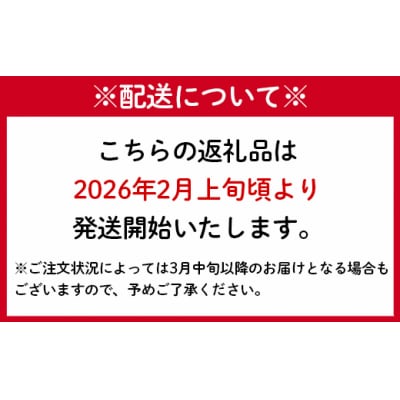 ※配送について※

こちらの返礼品は
2026年2月上旬頃より
発送開始いたします。

※ご注文状況によっては3月中旬以降のお届けとなる場合もございますので、予めご了承ください。